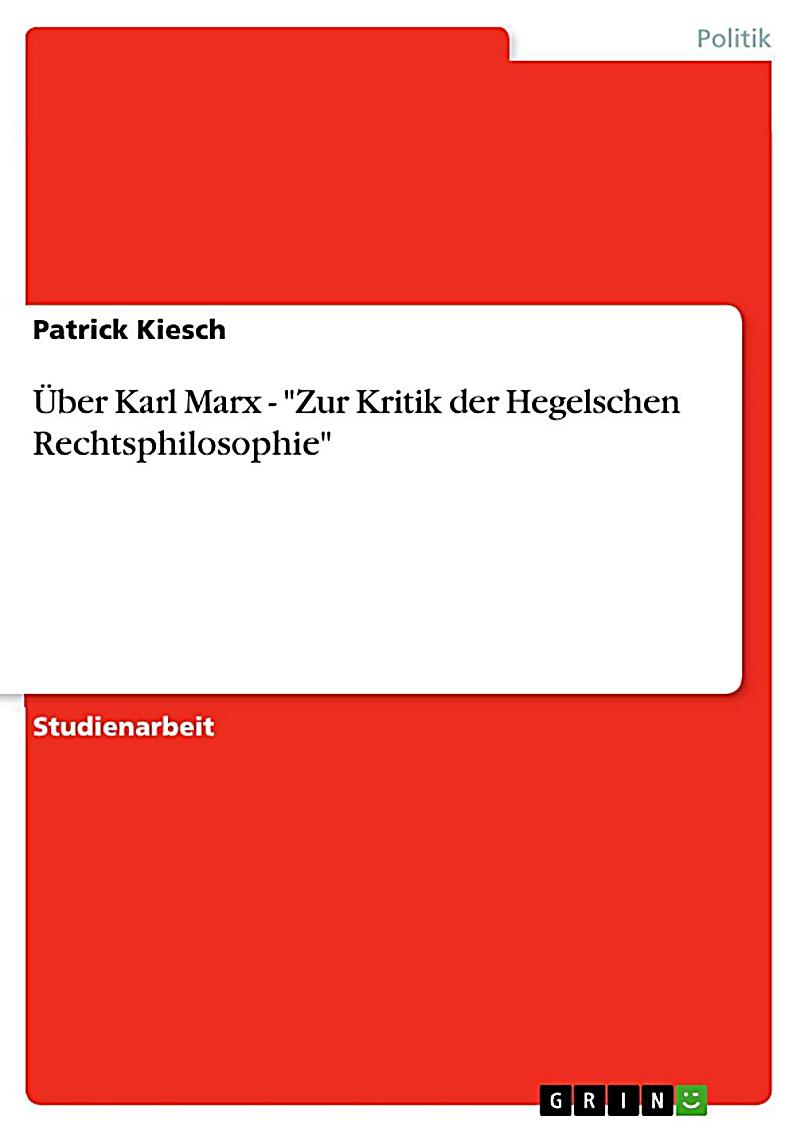 Politik

Patrick Kiesch

Über Karl Marx - "Zur Kritik der Hegelschen Rechtsphilosophie"

Studienarbeit

GRIN